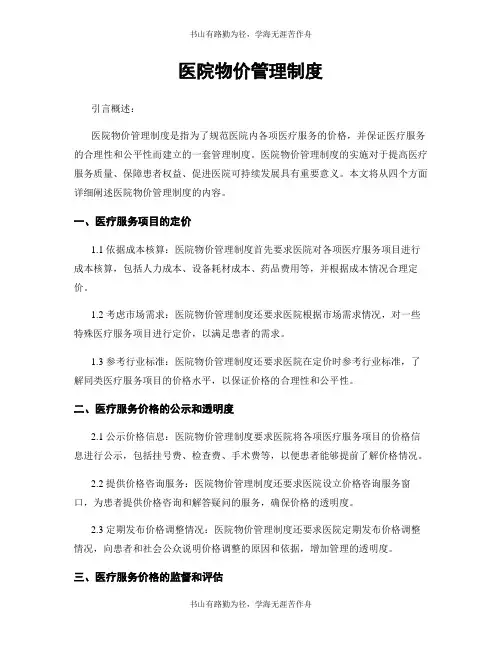 书山有路勤为径，学海无涯苦作舟

医院物价管理制度

引言概述：

医院物价管理制度是指为了规范医院内各项医疗服务的价格，并保证医疗服务的合理性和公平性而建立的一套管理制度。医院物价管理制度的实施对于提高医疗服务质量、保障患者权益、促进医院可持续发展具有重要意义。本文将从四个方面详细阐述医院物价管理制度的内容。

一、医疗服务项目的定价

1.1 依据成本核算：医院物价管理制度首先要求医院对各项医疗服务项目进行成本核算，包括人力成本、设备耗材成本、药品费用等，并根据成本情况合理定价。

1.2 考虑市场需求：医院物价管理制度还要求医院根据市场需求情况，对一些特殊医疗服务项目进行定价，以满足患者的需求。

1.3 参考行业标准：医院物价管理制度还要求医院在定价时参考行业标准，了解同类医疗服务项目的价格水平，以保证价格的合理性和公平性。

二、医疗服务价格的公示和透明度

2.1 公示价格信息：医院物价管理制度要求医院将各项医疗服务项目的价格信息进行公示，包括挂号费、检查费、手术费等，以便患者能够提前了解价格情况。

2.2 提供价格咨询服务：医院物价管理制度还要求医院设立价格咨询服务窗口，为患者提供价格咨询和解答疑问的服务，确保价格的透明度。

2.3 定期发布价格调整情况：医院物价管理制度还要求医院定期发布价格调整情况，向患者和社会公众说明价格调整的原因和依据，增加管理的透明度。

三、医疗服务价格的监督和评估

书山有路勤为径，学海无涯苦作舟